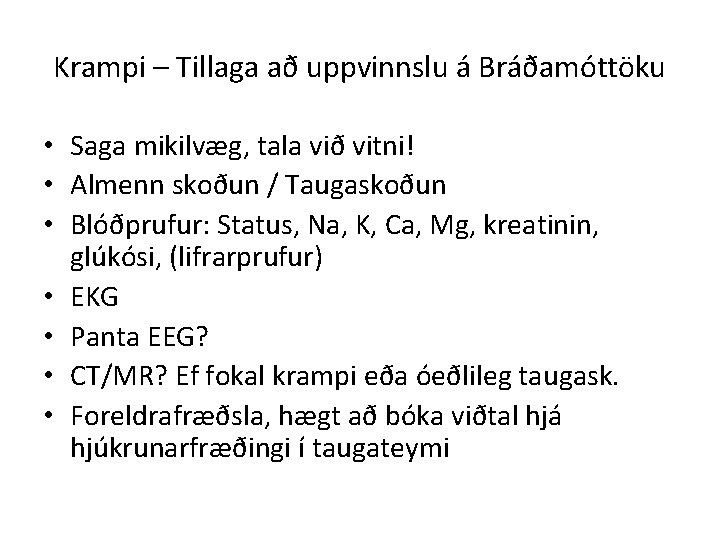 Krampi – Tillaga að uppvinnslu á Bráðamóttöku

• Saga mikilvæg, tala við vitni!
• Almenn skoðun / Taugaskoðun
• Blóðprufur: Status, Na, K, Ca, Mg, kreatinin, glúkósi, (lifrarprufur)
• EKG
• Panta EEG?
• CT/MR? Ef fokal krampi eða óeðlileg taugask.
• Foreldrafræðsla, hægt að bóka viðtal hjá hjúkrunarfræðingi í taugateymi